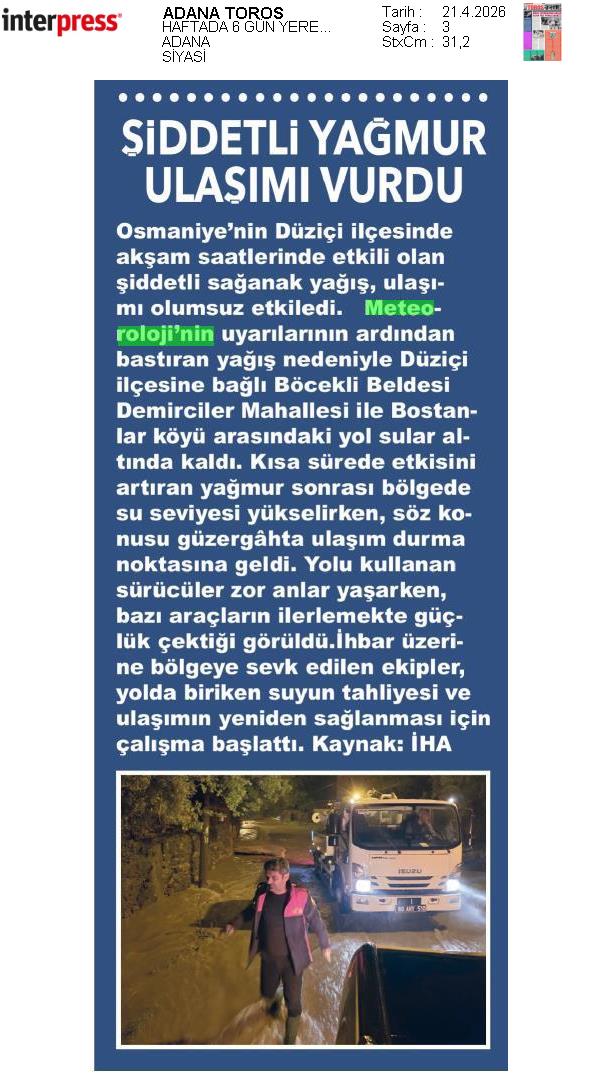 interpress

ADANA TOROS
HAFTADA 6 GÜN YERE...
ADANA
SİYASİ

Tarih : 21.4.2026
Sayfa : 3
StxCm : 31,2

ŞİDDETLİ YAĞMUR ULAŞIMI VURDU

Osmaniye'nin Düziçi ilçesinde akşam saatlerinde etkili olan şiddetli sağanak yağış, ulaşımı olumsuz etkiledi. Meteoroloji'nin uyarılarının ardından bastıran yağış nedeniyle Düziçi ilçesine bağlı Böcekli Beldesi Demirciler Mahallesi ile Bostanlar köyü arasındaki yol sular altında kaldı. Kısa sürede etkisini artıran yağmur sonrası bölgede su seviyesi yükselirken, söz konusu güzergâhta ulaşım durma noktasına geldi. Yolu kullanan sürücüler zor anlar yaşarken, bazı araçların ilerlemekte güçlük çektiği görüldü.İhbar üzerine bölgeye sevk edilen ekipler, yolda biriken suyun tahliyesi ve ulaşımın yeniden sağlanması için çalışma başlattı. Kaynak: İHA

ISUZU